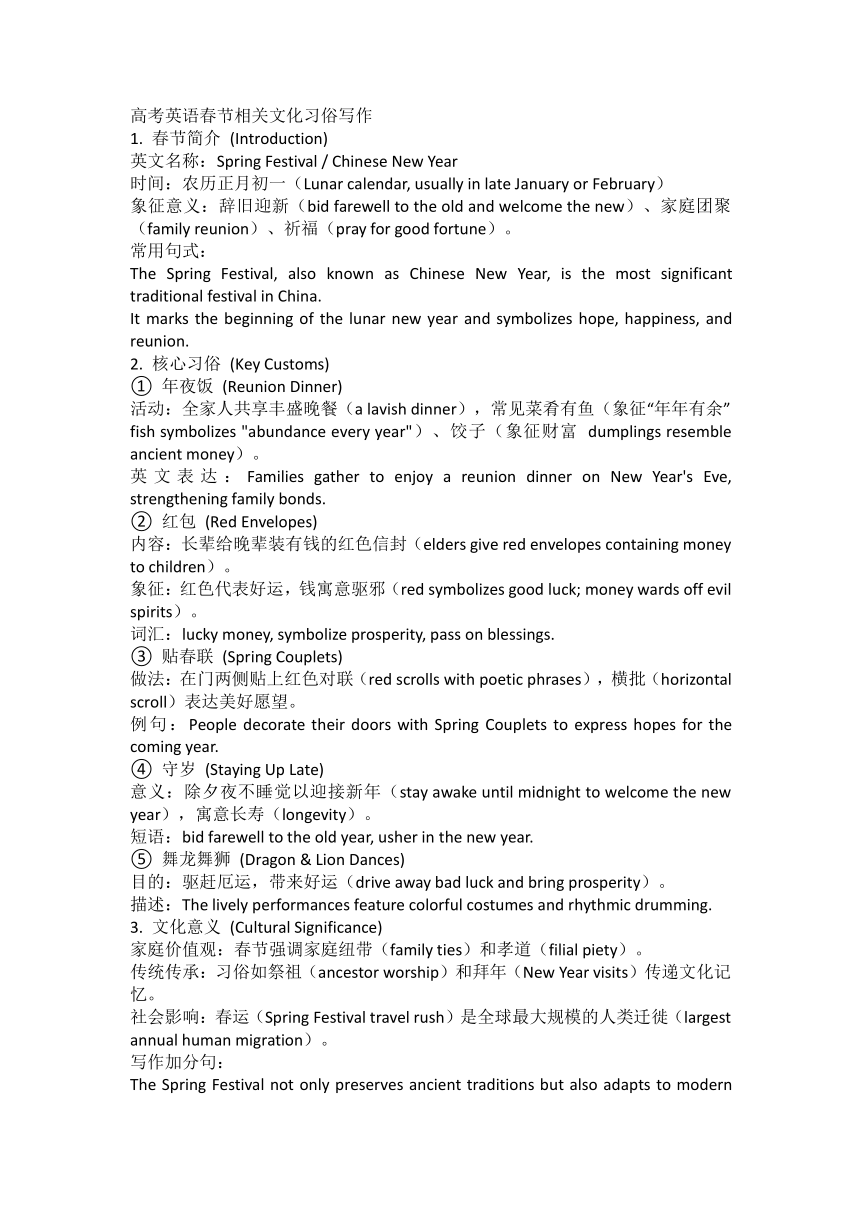 高考英语春节相关文化习俗写作
1. 春节简介 (Introduction)
英文名称：Spring Festival / Chinese New Year
时间：农历正月初一（Lunar calendar, usually in late January or February）
象征意义：辞旧迎新（bid farewell to the old and welcome the new）、家庭团聚（family reunion）、祈福（pray for good fortune）。
常用句式：
The Spring Festival, also known as Chinese New Year, is the most significant traditional festival in China.
It marks the beginning of the lunar new year and symbolizes hope, happiness, and reunion.
2. 核心习俗 (Key Customs)
① 年夜饭 (Reunion Dinner)
活动：全家人共享丰盛晚餐（a lavish dinner），常见菜肴有鱼（象征“年年有余” fish symbolizes "abundance every year"）、饺子（象征财富 dumplings resemble ancient money）。
英文表达：Families gather to enjoy a reunion dinner on New Year's Eve, strengthening family bonds.
② 红包 (Red Envelopes)
内容：长辈给晚辈装有钱的红色信封（elders give red envelopes containing money to children）。
象征：红色代表好运，钱寓意驱邪（red symbolizes good luck; money wards off evil spirits）。
词汇：lucky money, symbolize prosperity, pass on blessings.
③ 贴春联 (Spring Couplets)
做法：在门两侧贴上红色对联（red scrolls with poetic phrases），横批（horizontal scroll）表达美好愿望。
例句：People decorate their doors with Spring Couplets to express hopes for the coming year.
④ 守岁 (Staying Up Late)
意义：除夕夜不睡觉以迎接新年（stay awake until midnight to welcome the new year），寓意长寿（longevity）。
短语：bid farewell to the old year, usher in the new year.
⑤ 舞龙舞狮 (Dragon & Lion Dances)
目的：驱赶厄运，带来好运（drive away bad luck and bring prosperity）。
描述：The lively performances feature colorful costumes and rhythmic drumming.
3. 文化意义 (Cultural Significance)
家庭价值观：春节强调家庭纽带（family ties）和孝道（filial piety）。
传统传承：习俗如祭祖（ancestor worship）和拜年（New Year visits）传递文化记忆。
社会影响：春运（Spring Festival travel rush）是全球最大规模的人类迁徙（largest annual human migration）。
写作加分句：
The Spring Festival not only preserves ancient traditions but also adapts to modern